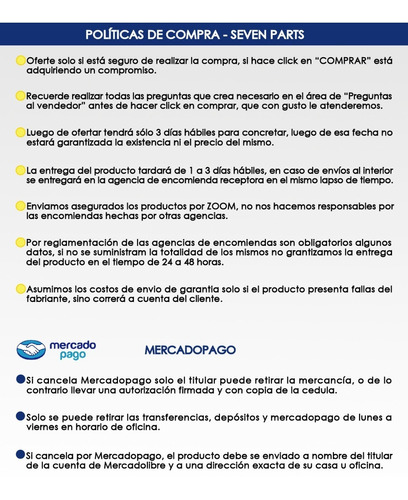 POLÍTICAS DE COMPRA - SEVEN PARTS

Oferte solo si está seguro de realizar la compra, si hace click en "COMPRAR" está adquiriendo un compromiso.

Recuerde realizar todas las preguntas que crea necesario en el área de "Preguntas al vendedor" antes de hacer click en comprar, que con gusto le atenderemos.

Luego de ofertar tendrá sólo 3 días hábiles para concretar, luego de esa fecha no estará garantizada la existencia ni el precio del mismo.

La entrega del producto tardará de 1 a 3 días hábiles, en caso de envíos al interior se entregará en la agencia de encomienda receptora en el mismo lapso de tiempo.

Enviamos asegurados los productos por ZOOM, no nos hacemos responsables por las encomiendas hechas por otras agencias.

Por reglamentación de las agencias de encomiendas son obligatorios algunos datos, si no se suministram la totalidad de los mismos no grantizamos la entrega del producto en el tiempo de 24 a 48 horas.

Asumimos los costos de envio de garantia solo si el producto presenta fallas del fabriante, sino correrá a cuenta del cliente.

mercado pago

MERCADOPAGO

Si cancela Mercadopago solo el titular puede retirar la mercancía, o de lo contrario llevar una autorización firmada y con copia de la cedula.

Solo se puede retirar las transferencias, depósitos y mercadopago de lunes a viernes en horario de oficina.

Si cancela por Mercadopago, el producto debe se enviado a nombre del titular de la cuenta de Mercadolibre y a una dirección exacta de su casa u oficina.